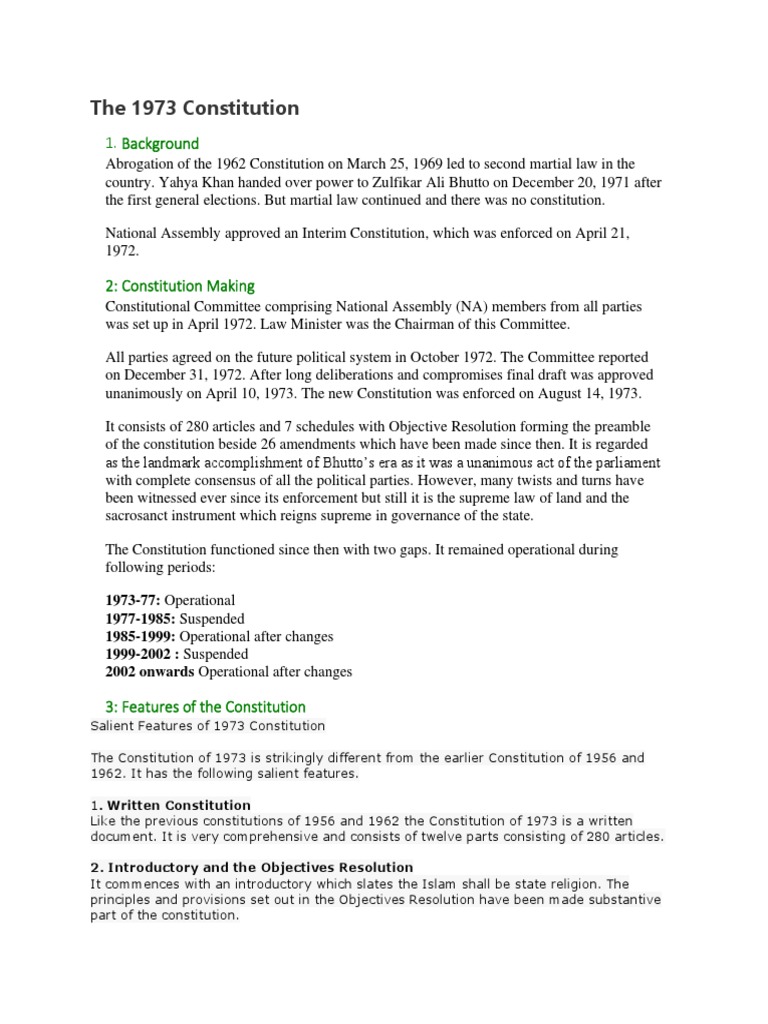 The 1973 Constitution

1. Background

Abrogation of the 1962 Constitution on March 25, 1969 led to second martial law in the country. Yahya Khan handed over power to Zulfikar Ali Bhutto on December 20, 1971 after the first general elections. But martial law continued and there was no constitution.

National Assembly approved an Interim Constitution, which was enforced on April 21, 1972.

2: Constitution Making

Constitutional Committee comprising National Assembly (NA) members from all parties was set up in April 1972. Law Minister was the Chairman of this Committee.

All parties agreed on the future political system in October 1972. The Committee reported on December 31, 1972. After long deliberations and compromises final draft was approved unanimously on April 10, 1973. The new Constitution was enforced on August 14, 1973.

It consists of 280 articles and 7 schedules with Objective Resolution forming the preamble of the constitution beside 26 amendments which have been made since then. It is regarded as the landmark accomplishment of Bhutto's era as it was a unanimous act of the parliament with complete consensus of all the political parties. However, many twists and turns have been witnessed ever since its enforcement but still it is the supreme law of land and the sacrosanct instrument which reigns supreme in governance of the state.

The Constitution functioned since then with two gaps. It remained operational during following periods:

1973-77: Operational
1977-1985: Suspended
1985-1999: Operational after changes
1999-2002 : Suspended
2002 onwards Operational after changes

3: Features of the Constitution

Salient Features of 1973 Constitution

The Constitution of 1973 is strikingly different from the earlier Constitution of 1956 and 1962. It has the following salient features.

1. Written Constitution
Like the previous constitutions of 1956 and 1962 the Constitution of 1973 is a written document. It is very comprehensive and consists of twelve parts consisting of 280 articles.

2. Introductory and the Objectives Resolution
It commences with an introductory which slates the Islam shall be state religion. The principles and provisions set out in the Objectives Resolution have been made substantive part of the constitution.